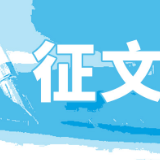 征文